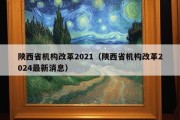 陕西省机构改革2021（陕西省机构改革2024最新消息）